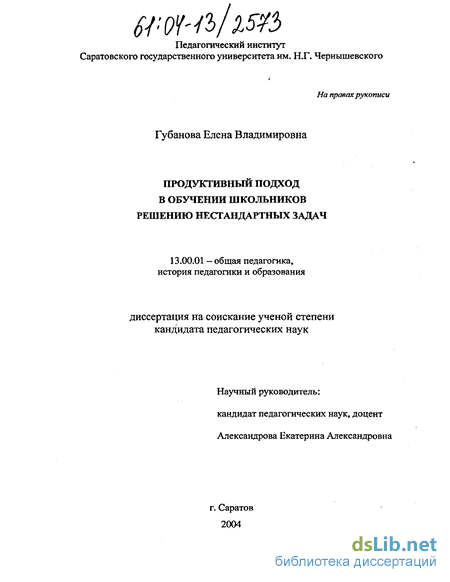 61:04-13/2573

Педагогический институт
Саратовского государственного университета им. Н.Г. Чернышевского

На правах рукописи

Губанова Елена Владимировна

ПРОДУКТИВНЫЙ ПОДХОД
В ОБУЧЕНИИ ШКОЛЬНИКОВ
РЕШЕНИЮ НЕСТАНДАРТНЫХ ЗАДАЧ

13.00.01 – общая педагогика,
история педагогики и образования

диссертация на соискание ученой степени
кандидата педагогических наук

Научный руководитель:

кандидат педагогических наук, доцент

Александрова Екатерина Александровна

г. Саратов
2004

dsLib.net
библиотека диссертаций